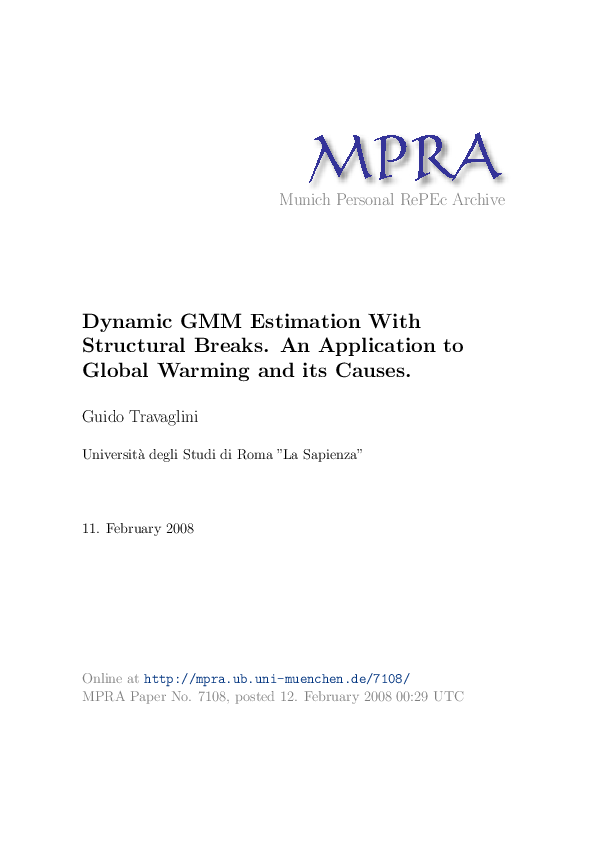 MPRA
Munich Personal RePEc Archive

Dynamic GMM Estimation With Structural Breaks. An Application to Global Warming and its Causes.

Guido Travaglini

Università degli Studi di Roma "La Sapienza"

11. February 2008

Online at http://mpra.ub.uni-muenchen.de/7108/
MPRA Paper No. 7108, posted 12. February 2008 00:29 UTC